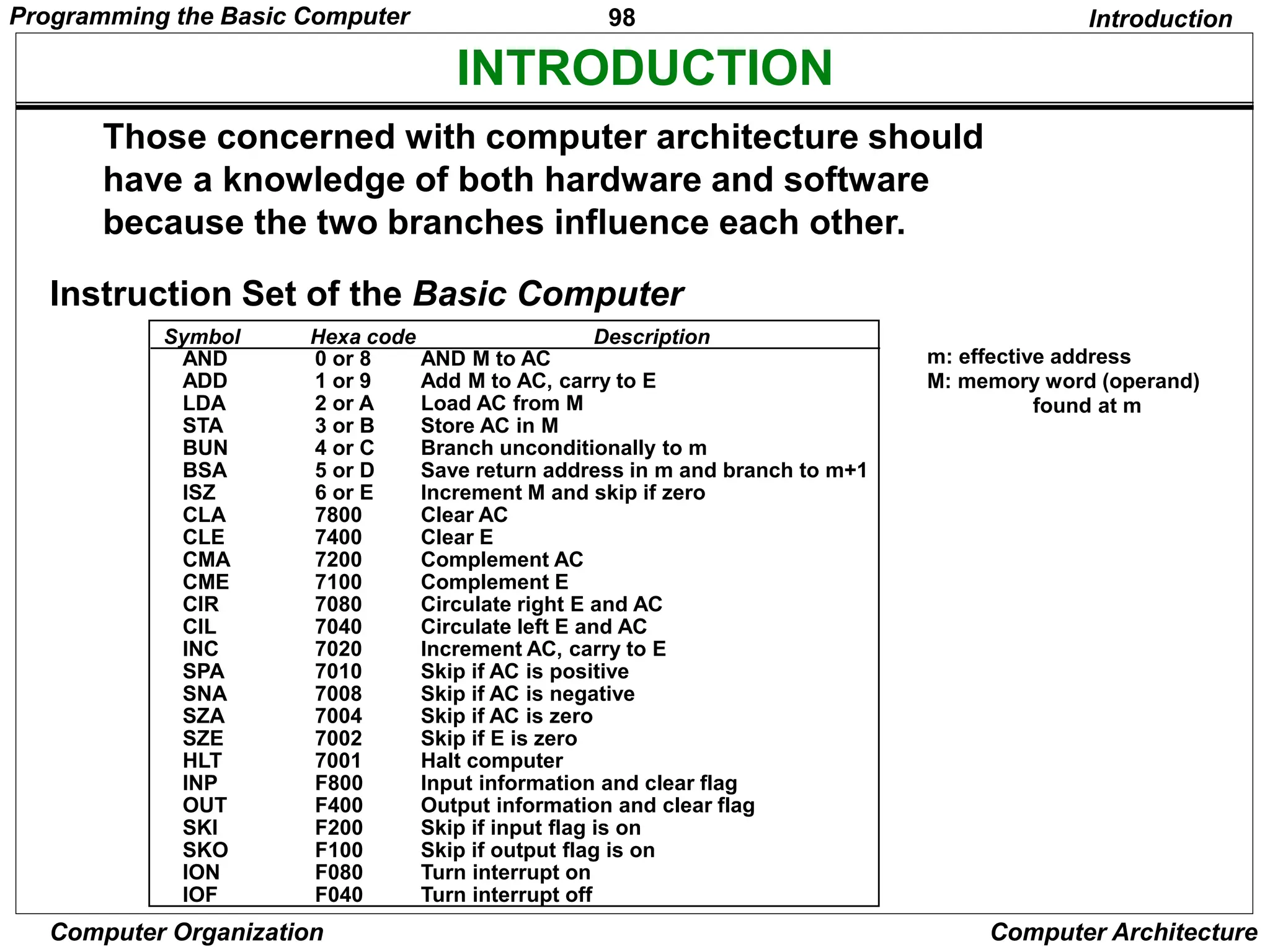 Programming the Basic Computer 98 Introduction

INTRODUCTION

Those concerned with computer architecture should have a knowledge of both hardware and software because the two branches influence each other.

Instruction Set of the Basic Computer

| Symbol | Hexa code | Description |
|---|---|---|
| AND | 0 or 8 | AND M to AC |
| ADD | 1 or 9 | Add M to AC, carry to E |
| LDA | 2 or A | Load AC from M |
| STA | 3 or B | Store AC in M |
| BUN | 4 or C | Branch unconditionally to m |
| BSA | 5 or D | Save return address in m and branch to m+1 |
| ISZ | 6 or E | Increment M and skip if zero |
| CLA | 7800 | Clear AC |
| CLE | 7400 | Clear E |
| CMA | 7200 | Complement AC |
| CME | 7100 | Complement E |
| CIR | 7080 | Circulate right E and AC |
| CIL | 7040 | Circulate left E and AC |
| INC | 7020 | Increment AC, carry to E |
| SPA | 7010 | Skip if AC is positive |
| SNA | 7008 | Skip if AC is negative |
| SZA | 7004 | Skip if AC is zero |
| SZE | 7002 | Skip if E is zero |
| HLT | 7001 | Halt computer |
| INP | F800 | Input information and clear flag |
| OUT | F400 | Output information and clear flag |
| SKI | F200 | Skip if input flag is on |
| SKO | F100 | Skip if output flag is on |
| ION | F080 | Turn interrupt on |
| IOF | F040 | Turn interrupt off |

m: effective address
M: memory word (operand) found at m

Computer Organization Computer Architecture